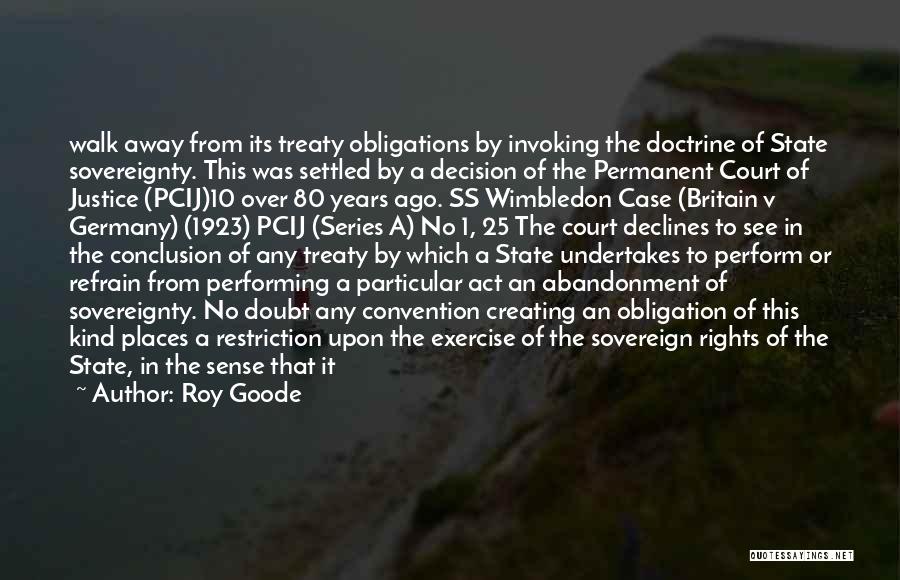 walk away from its treaty obligations by invoking the doctrine of State sovereignty. This was settled by a decision of the Permanent Court of Justice (PCIJ)10 over 80 years ago. SS Wimbledon Case (Britain v Germany) (1923) PCIJ (Series A) No 1, 25 The court declines to see in the conclusion of any treaty by which a State undertakes to perform or refrain from performing a particular act an abandonment of sovereignty. No doubt any convention creating an obligation of this kind places a restriction upon the exercise of the sovereign rights of the State, in the sense that it

~ Author: Roy Goode

QUOTESSAYINGS.NET